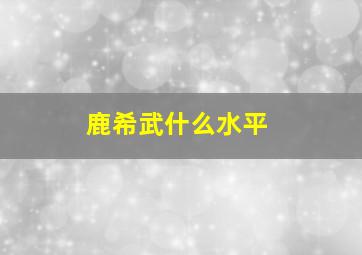 鹿希武什么水平